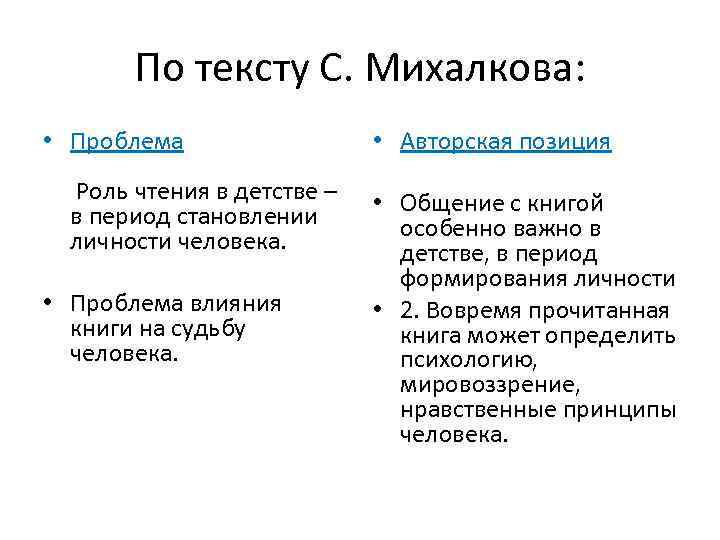 По тексту С. Михалкова:

• Проблема

Роль чтения в детстве – в период становлении личности человека.

• Проблема влияния книги на судьбу человека.

• Авторская позиция

• Общение с книгой особенно важно в детстве, в период формирования личности

• 2. Вовремя прочитанная книга может определить психологию, мировоззрение, нравственные принципы человека.